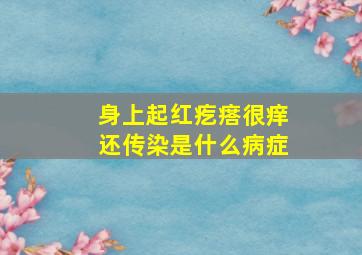 身上起红疙瘩很痒
还传染是什么病症